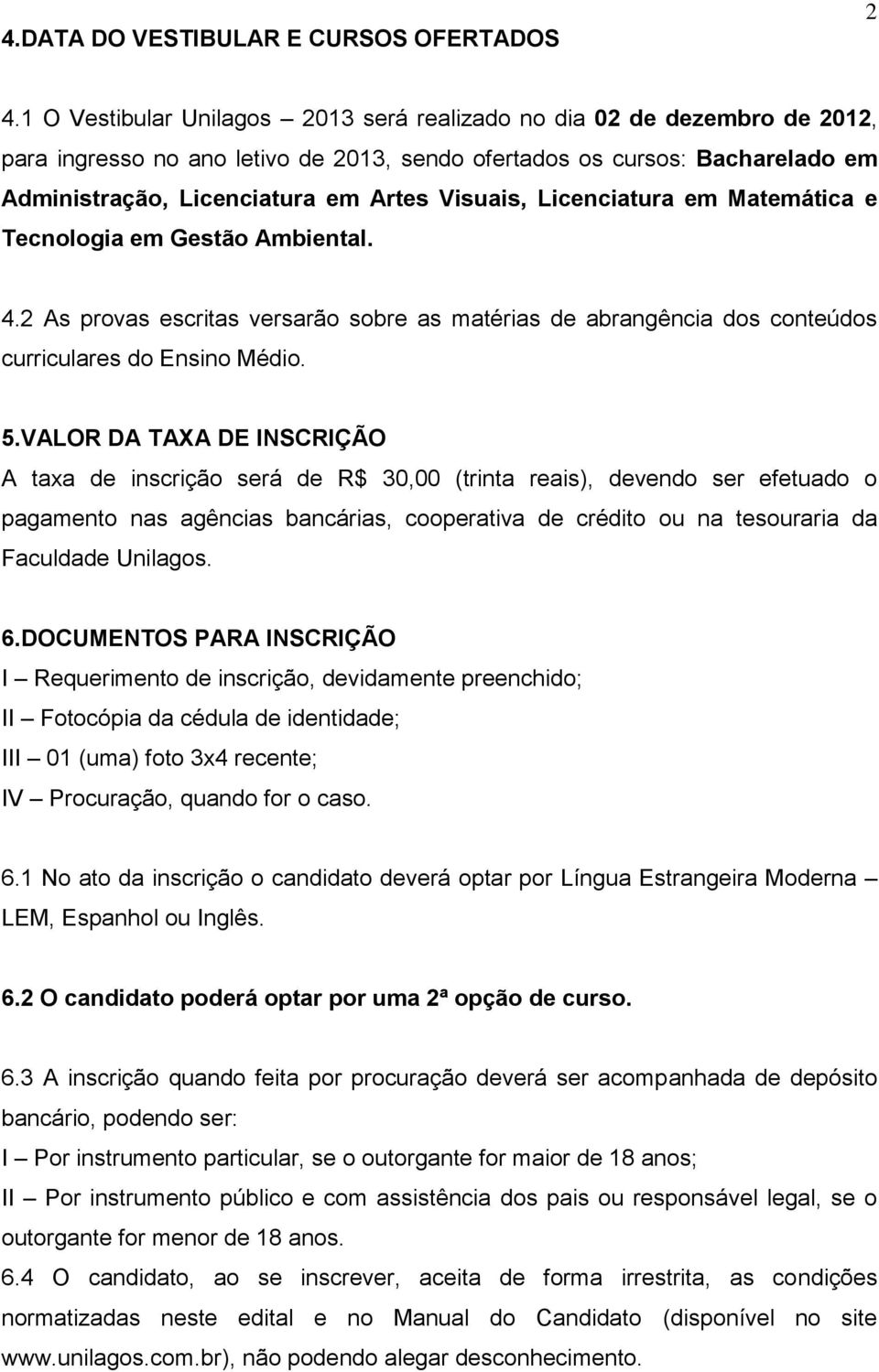 2

4.DATA DO VESTIBULAR E CURSOS OFERTADOS

4.1 O Vestibular Unilagos – 2013 será realizado no dia 02 de dezembro de 2012, para ingresso no ano letivo de 2013, sendo ofertados os cursos: Bacharelado em Administração, Licenciatura em Artes Visuais, Licenciatura em Matemática e Tecnologia em Gestão Ambiental.

4.2 As provas escritas versarão sobre as matérias de abrangência dos conteúdos curriculares do Ensino Médio.

5.VALOR DA TAXA DE INSCRIÇÃO
A taxa de inscrição será de R$ 30,00 (trinta reais), devendo ser efetuado o pagamento nas agências bancárias, cooperativa de crédito ou na tesouraria da Faculdade Unilagos.

6.DOCUMENTOS PARA INSCRIÇÃO
I – Requerimento de inscrição, devidamente preenchido;
II – Fotocópia da cédula de identidade;
III – 01 (uma) foto 3x4 recente;
IV – Procuração, quando for o caso.

6.1 No ato da inscrição o candidato deverá optar por Língua Estrangeira Moderna – LEM, Espanhol ou Inglês.

6.2 O candidato poderá optar por uma 2ª opção de curso.

6.3 A inscrição quando feita por procuração deverá ser acompanhada de depósito bancário, podendo ser:
I – Por instrumento particular, se o outorgante for maior de 18 anos;
II – Por instrumento público e com assistência dos pais ou responsável legal, se o outorgante for menor de 18 anos.
6.4 O candidato, ao se inscrever, aceita de forma irrestrita, as condições normatizadas neste edital e no Manual do Candidato (disponível no site www.unilagos.com.br), não podendo alegar desconhecimento.